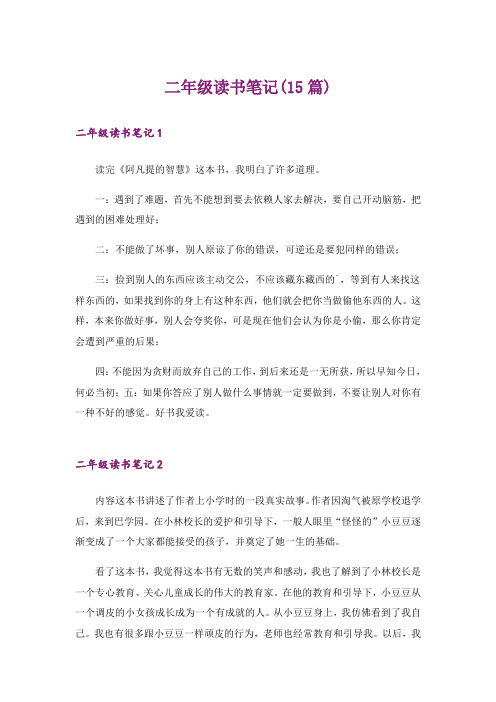 二年级读书笔记(15篇)

二年级读书笔记1

读完《阿凡提的智慧》这本书，我明白了许多道理。

一：遇到了难题，首先不能想到要去依赖人家去解决，要自己开动脑筋，把遇到的困难处理好；

二：不能做了坏事，别人原谅了你的错误，可逆还是要犯同样的错误；

三：捡到别人的东西应该主动交公，不应该藏东藏西的`，等到有人来找这样东西的，如果找到你的身上有这种东西，他们就会把你当做偷他东西的人。这样，本来你做好事，别人会夸奖你，可是现在他们会认为你是小偷，那么你肯定会遭到严重的后果；

四：不能因为贪财而放弃自己的工作，到后来还是一无所获，所以早知今日，何必当初；五：如果你答应了别人做什么事情就一定要做到，不要让别人对你有一种不好的感觉。好书我爱读。

二年级读书笔记2

内容这本书讲述了作者上小学时的一段真实故事。作者因淘气被原学校退学后，来到巴学园。在小林校长的爱护和引导下，一般人眼里“怪怪的”小豆豆逐渐变成了一个大家都能接受的孩子，并奠定了她一生的基础。

看了这本书，我觉得这本书有无数的笑声和感动，我也了解到了小林校长是一个专心教育、关心儿童成长的伟大的教育家。在他的教育和引导下，小豆豆从一个调皮的小女孩成长成为一个有成就的人。从小豆豆身上，我仿佛看到了我自己。我也有很多跟小豆豆一样顽皮的行为，老师也经常教育和引导我。以后，我